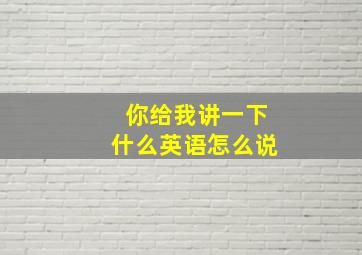 你给我讲一下
什么英语怎么说